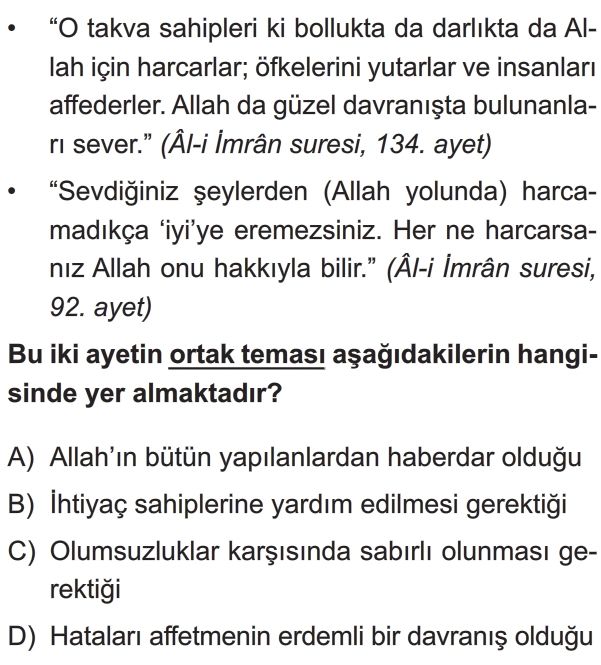 • “O takva sahipleri ki bollukta da darlıkta da Allah için harcarlar; öfkelerini yutarlar ve insanları affederler. Allah da güzel davranışta bulunanları sever.” (Âl-i İmrân suresi, 134. ayet)

• “Sevdiğiniz şeylerden (Allah yolunda) harcamadıkça ‘iyi’ye eremezsiniz. Her ne harcarsanız Allah onu hakkıyla bilir.” (Âl-i İmrân suresi, 92. ayet)

Bu iki ayetin ortak teması aşağıdakilerin hangisinde yer almaktadır?

A) Allah’ın bütün yapılanlardan haberdar olduğu
B) İhtiyaç sahiplerine yardım edilmesi gerektiği
C) Olumsuzluklar karşısında sabırlı olunması gerektiği
D) Hataları affetmenin erdemli bir davranış olduğu